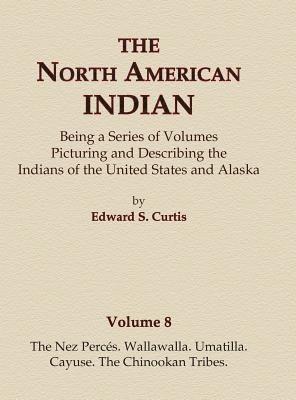 THE
NORTH AMERICAN
INDIAN

Being a Series of Volumes
Picturing and Describing the
Indians of the United States and Alaska

by
Edward S. Curtis

Volume 8

The Nez Percés. Wallawalla. Umatilla.
Cayuse. The Chinookan Tribes.